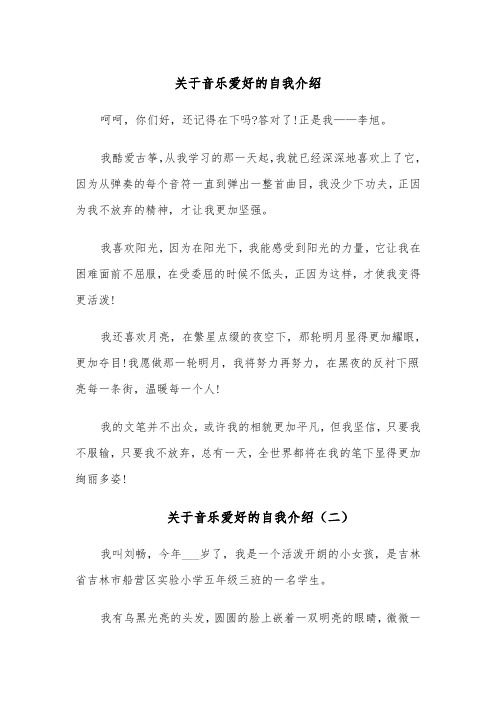 关于音乐爱好的自我介绍

呵呵，你们好，还记得在下吗?答对了!正是我——李旭。

我酷爱古筝,从我学习的那一天起,我就已经深深地喜欢上了它,因为从弹奏的每个音符一直到弹出一整首曲目，我没少下功夫，正因为我不放弃的精神，才让我更加坚强。

我喜欢阳光，因为在阳光下，我能感受到阳光的力量，它让我在困难面前不屈服，在受委屈的时候不低头，正因为这样，才使我变得更活泼!

我还喜欢月亮，在繁星点缀的夜空下，那轮明月显得更加耀眼，更加夺目!我愿做那一轮明月，我将努力再努力，在黑夜的反衬下照亮每一条街，温暖每一个人!

我的文笔并不出众，或许我的相貌更加平凡，但我坚信，只要我不服输，只要我不放弃，总有一天，全世界都将在我的笔下显得更加绚丽多姿!

关于音乐爱好的自我介绍（二）

我叫刘畅，今年___岁了，我是一个活泼开朗的小女孩，是吉林省吉林市船营区实验小学五年级三班的一名学生。

我有乌黑光亮的头发，圆圆的脸上嵌着一双明亮的眼睛，微微一